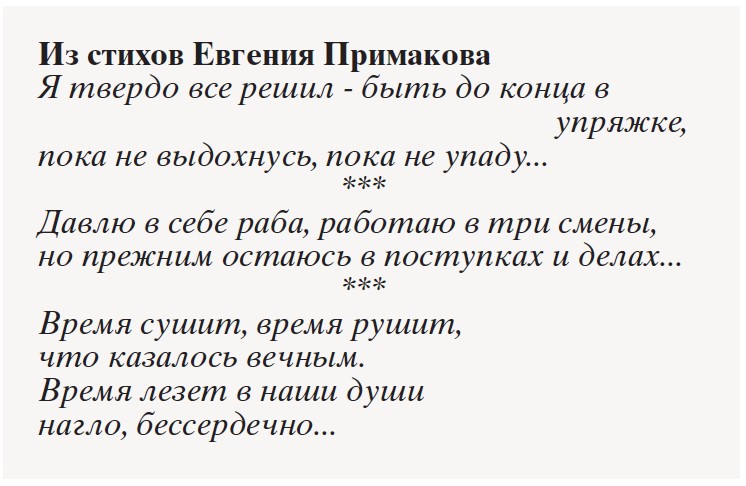 Из стихов Евгения Примакова
Я твердо все решил - быть до конца в упряжке,
пока не выдохнусь, пока не упаду...
***
Давлю в себе раба, работаю в три смены,
но прежним остаюсь в поступках и делах...
***
Время сушит, время рушит,
что казалось вечным.
Время лезет в наши души
нагло, бессердечно...